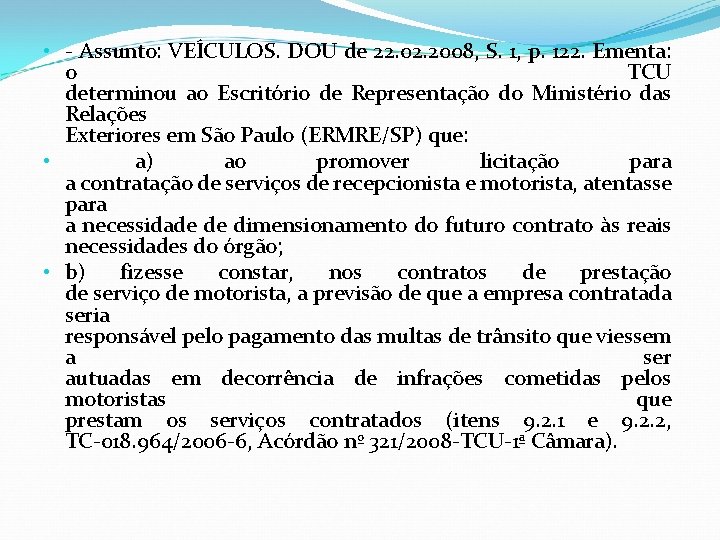 • - Assunto: VEÍCULOS. DOU de 22.02.2008, S. 1, p. 122. Ementa: o TCU determinou ao Escritório de Representação do Ministério das Relações Exteriores em São Paulo (ERMRE/SP) que:

• a) ao promover licitação para a contratação de serviços de recepcionista e motorista, atentasse para a necessidade de dimensionamento do futuro contrato às reais necessidades do órgão;

• b) fizesse constar, nos contratos de prestação de serviço de motorista, a previsão de que a empresa contratada seria responsável pelo pagamento das multas de trânsito que viessem a ser autuadas em decorrência de infrações cometidas pelos motoristas que prestam os serviços contratados (itens 9.2.1 e 9.2.2, TC-018.964/2006-6, Acórdão nº 321/2008-TCU-1ª Câmara).